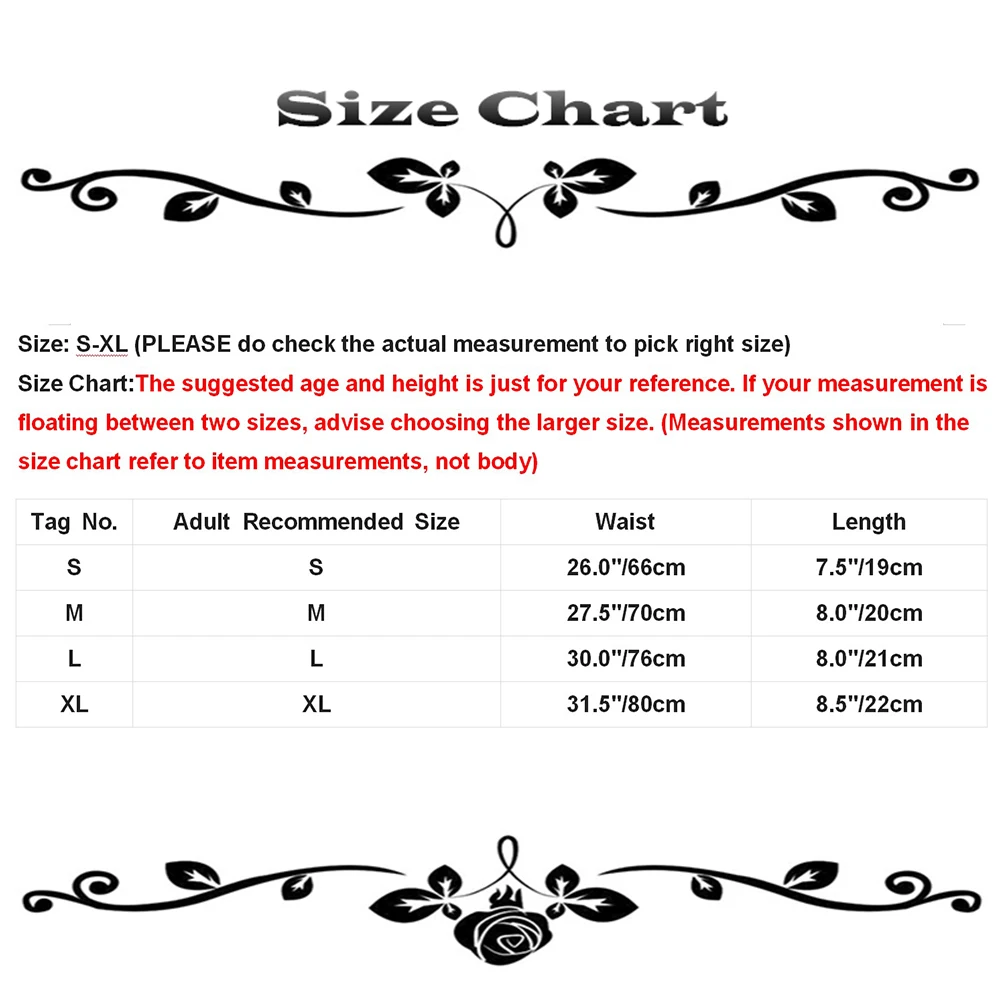 Size Chart

Size: S-XL (PLEASE do check the actual measurement to pick right size)

Size Chart:The suggested age and height is just for your reference. If your measurement is floating between two sizes, advise choosing the larger size. (Measurements shown in the size chart refer to item measurements, not body)

| Tag No. | Adult Recommended Size | Waist | Length |
|---|---|---|---|
| S | S | 26.0"/66cm | 7.5"/19cm |
| M | M | 27.5"/70cm | 8.0"/20cm |
| L | L | 30.0"/76cm | 8.0"/21cm |
| XL | XL | 31.5"/80cm | 8.5"/22cm |